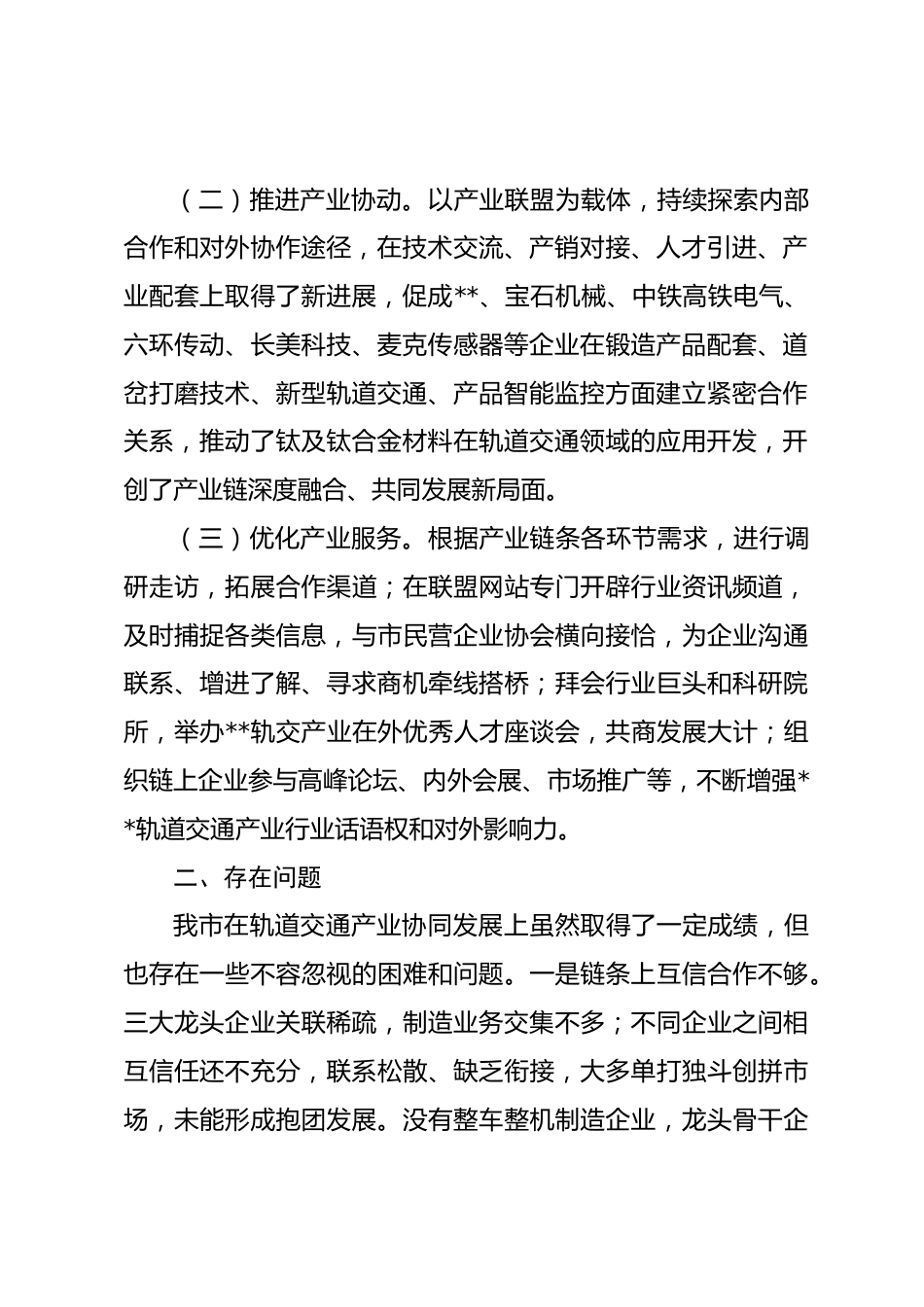 （二）推进产业协动。以产业联盟为载体，持续探索内部合作和对外协作途径，在技术交流、产销对接、人才引进、产业配套上取得了新进展，促成**、宝石机械、中铁高铁电气、六环传动、长美科技、麦克传感器等企业在锻造产品配套、道岔打磨技术、新型轨道交通、产品智能监控方面建立紧密合作关系，推动了钛及钛合金材料在轨道交通领域的应用开发，开创了产业链深度融合、共同发展新局面。

（三）优化产业服务。根据产业链条各环节需求，进行调研走访，拓展合作渠道；在联盟网站专门开辟行业资讯频道，及时捕捉各类信息，与市民营企业协会横向接恰，为企业沟通联系、增进了解、寻求商机牵线搭桥；拜会行业巨头和科研院所，举办**轨交产业在外优秀人才座谈会，共商发展大计；组织链上企业参与高峰论坛、内外会展、市场推广等，不断增强**轨道交通产业行业话语权和对外影响力。

二、存在问题

我市在轨道交通产业协同发展上虽然取得了一定成绩，但也存在一些不容忽视的困难和问题。一是链条上互信合作不够。三大龙头企业关联稀疏，制造业务交集不多；不同企业之间相互信任还不充分，联系松散、缺乏衔接，大多单打独斗创拼市场，未能形成抱团发展。没有整车整机制造企业，龙头骨干企